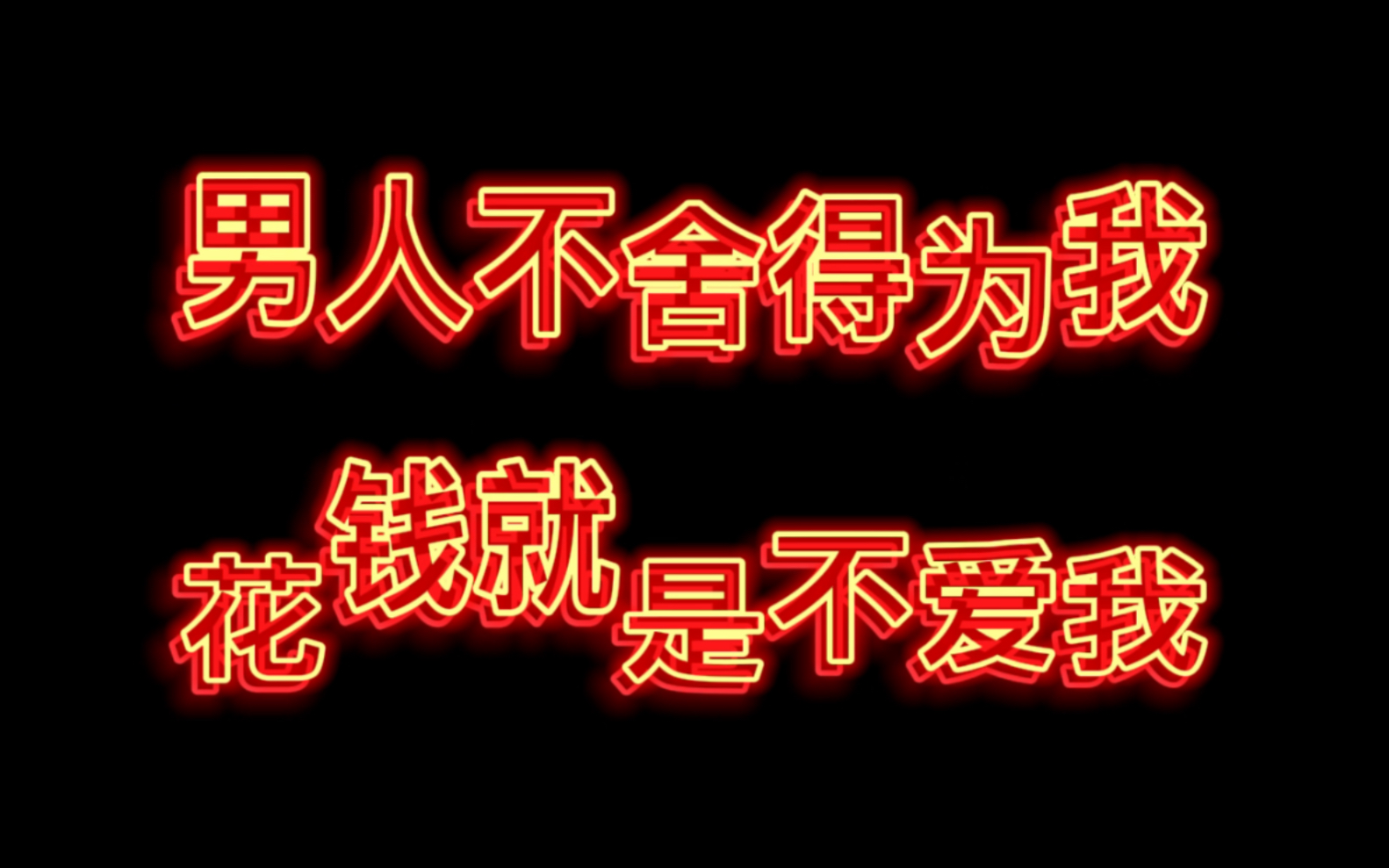 男人不舍得为我
花钱就是不爱我